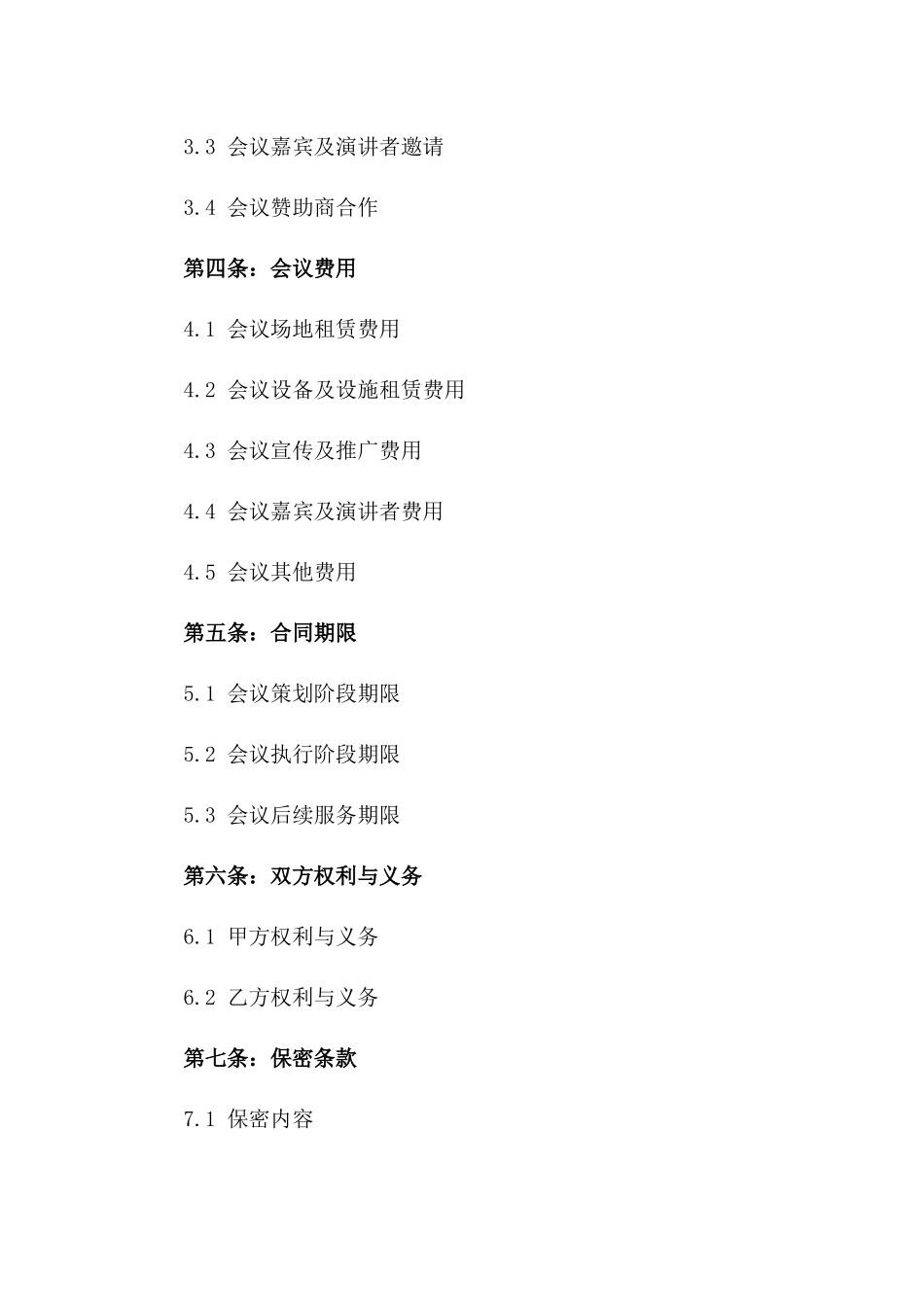 3.3 会议嘉宾及演讲者邀请

3.4 会议赞助商合作

第四条：会议费用

4.1 会议场地租赁费用

4.2 会议设备及设施租赁费用

4.3 会议宣传及推广费用

4.4 会议嘉宾及演讲者费用

4.5 会议其他费用

第五条：合同期限

5.1 会议策划阶段期限

5.2 会议执行阶段期限

5.3 会议后续服务期限

第六条：双方权利与义务

6.1 甲方权利与义务

6.2 乙方权利与义务

第七条：保密条款

7.1 保密内容